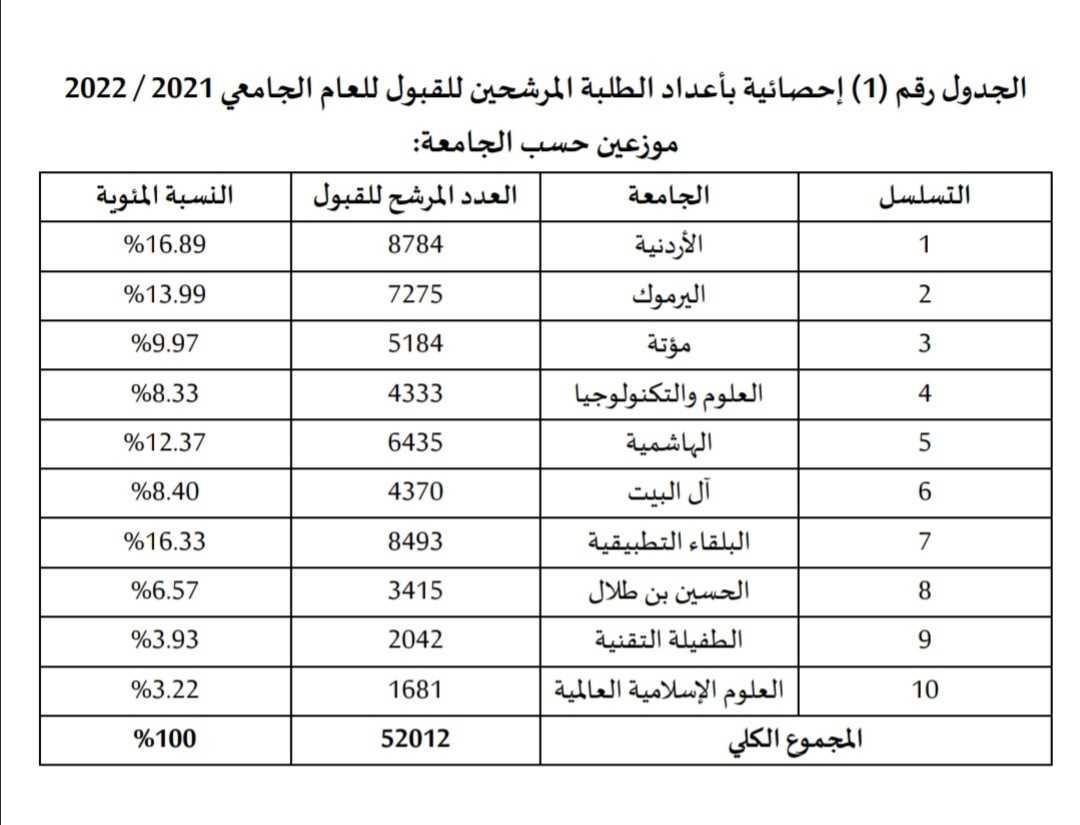 الجدول رقم (1) إحصائية بأعداد الطلبة المرشحين للقبول للعام الجامعي 2021 / 2022 موزعين حسب الجامعة:

| التسلسل | الجامعة | العدد المرشح للقبول | النسبة المئوية |
|---|---|---|---|
| 1 | الأردنية | 8784 | %16.89 |
| 2 | اليرموك | 7275 | %13.99 |
| 3 | مؤتة | 5184 | %9.97 |
| 4 | العلوم والتكنولوجيا | 4333 | %8.33 |
| 5 | الهاشمية | 6435 | %12.37 |
| 6 | آل البيت | 4370 | %8.40 |
| 7 | البلقاء التطبيقية | 8493 | %16.33 |
| 8 | الحسين بن طلال | 3415 | %6.57 |
| 9 | الطفيلة التقنية | 2042 | %3.93 |
| 10 | العلوم الإسلامية العالمية | 1681 | %3.22 |
| المجموع الكلي | | 52012 | %100 |